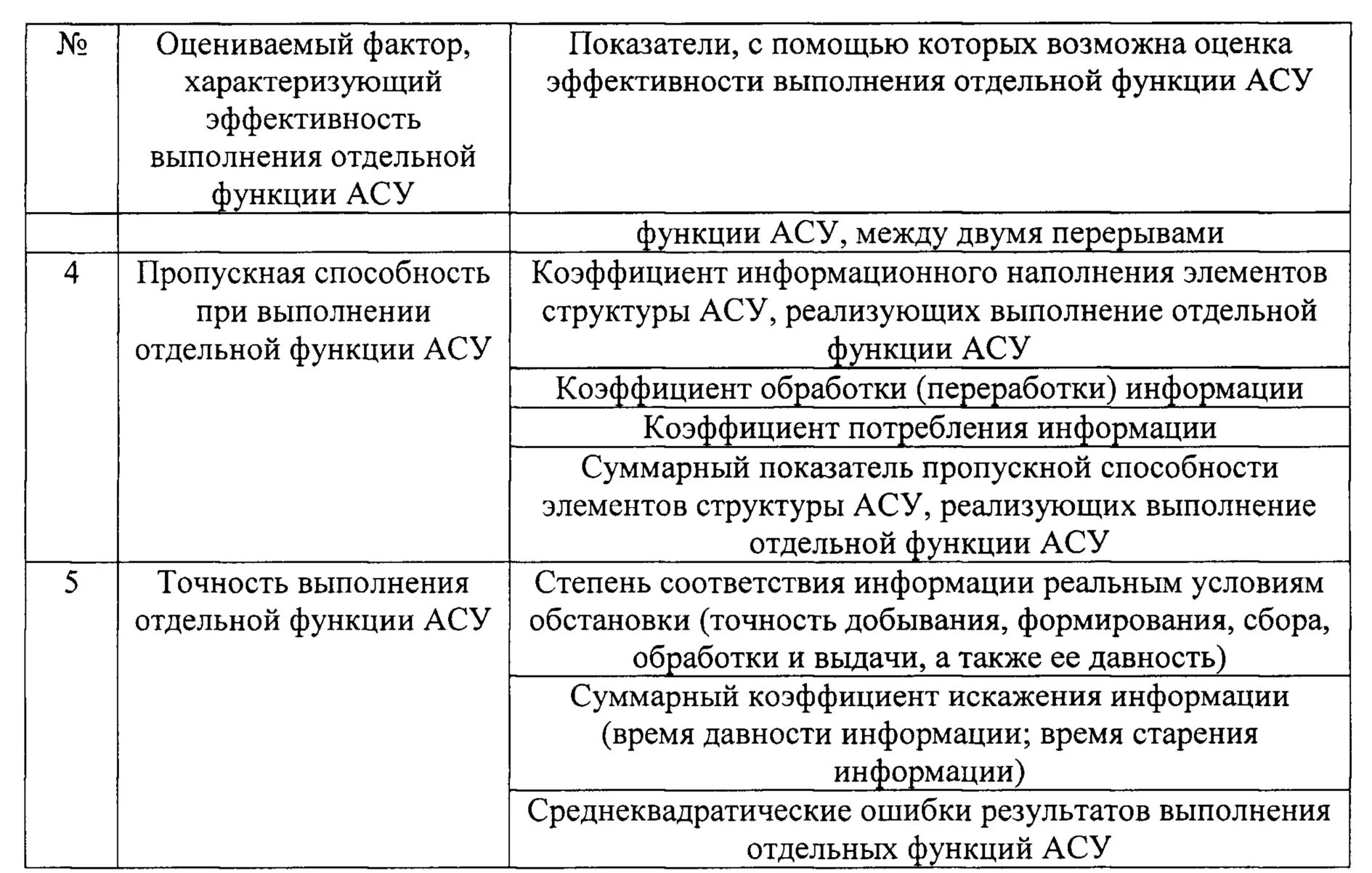 | № | Оцениваемый фактор, характеризующий эффективность выполнения отдельной функции АСУ | Показатели, с помощью которых возможна оценка эффективности выполнения отдельной функции АСУ |
|---|---|---|
| | | функции АСУ, между двумя перерывами |
| 4 | Пропускная способность при выполнении отдельной функции АСУ | Коэффициент информационного наполнения элементов структуры АСУ, реализующих выполнение отдельной функции АСУ |
| | | Коэффициент обработки (переработки) информации |
| | | Коэффициент потребления информации |
| | | Суммарный показатель пропускной способности элементов структуры АСУ, реализующих выполнение отдельной функции АСУ |
| 5 | Точность выполнения отдельной функции АСУ | Степень соответствия информации реальным условиям обстановки (точность добывания, формирования, сбора, обработки и выдачи, а также ее давность) |
| | | Суммарный коэффициент искажения информации (время давности информации; время старения информации) |
| | | Среднеквадратические ошибки результатов выполнения отдельных функций АСУ |